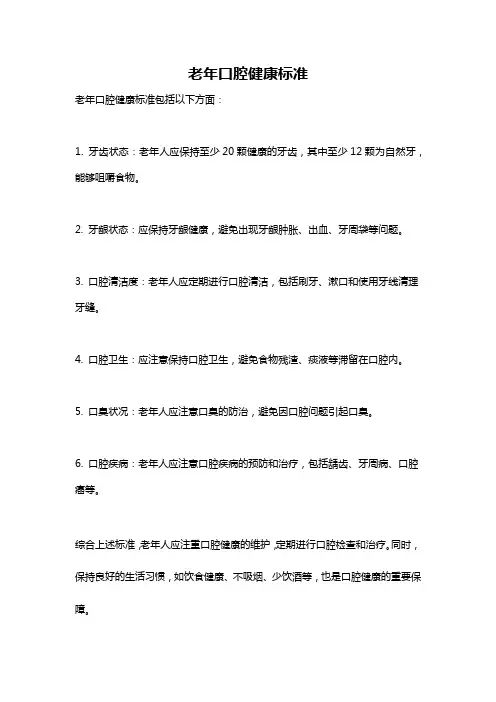 老年口腔健康标准

老年口腔健康标准包括以下方面：

1. 牙齿状态：老年人应保持至少 20 颗健康的牙齿，其中至少 12 颗为自然牙，能够咀嚼食物。

2. 牙龈状态：应保持牙龈健康，避免出现牙龈肿胀、出血、牙周袋等问题。

3. 口腔清洁度：老年人应定期进行口腔清洁，包括刷牙、漱口和使用牙线清理牙缝。

4. 口腔卫生：应注意保持口腔卫生，避免食物残渣、痰液等滞留在口腔内。

5. 口臭状况：老年人应注意口臭的防治，避免因口腔问题引起口臭。

6. 口腔疾病：老年人应注意口腔疾病的预防和治疗，包括龋齿、牙周病、口腔癌等。

综合上述标准，老年人应注重口腔健康的维护，定期进行口腔检查和治疗。同时，保持良好的生活习惯，如饮食健康、不吸烟、少饮酒等，也是口腔健康的重要保障。